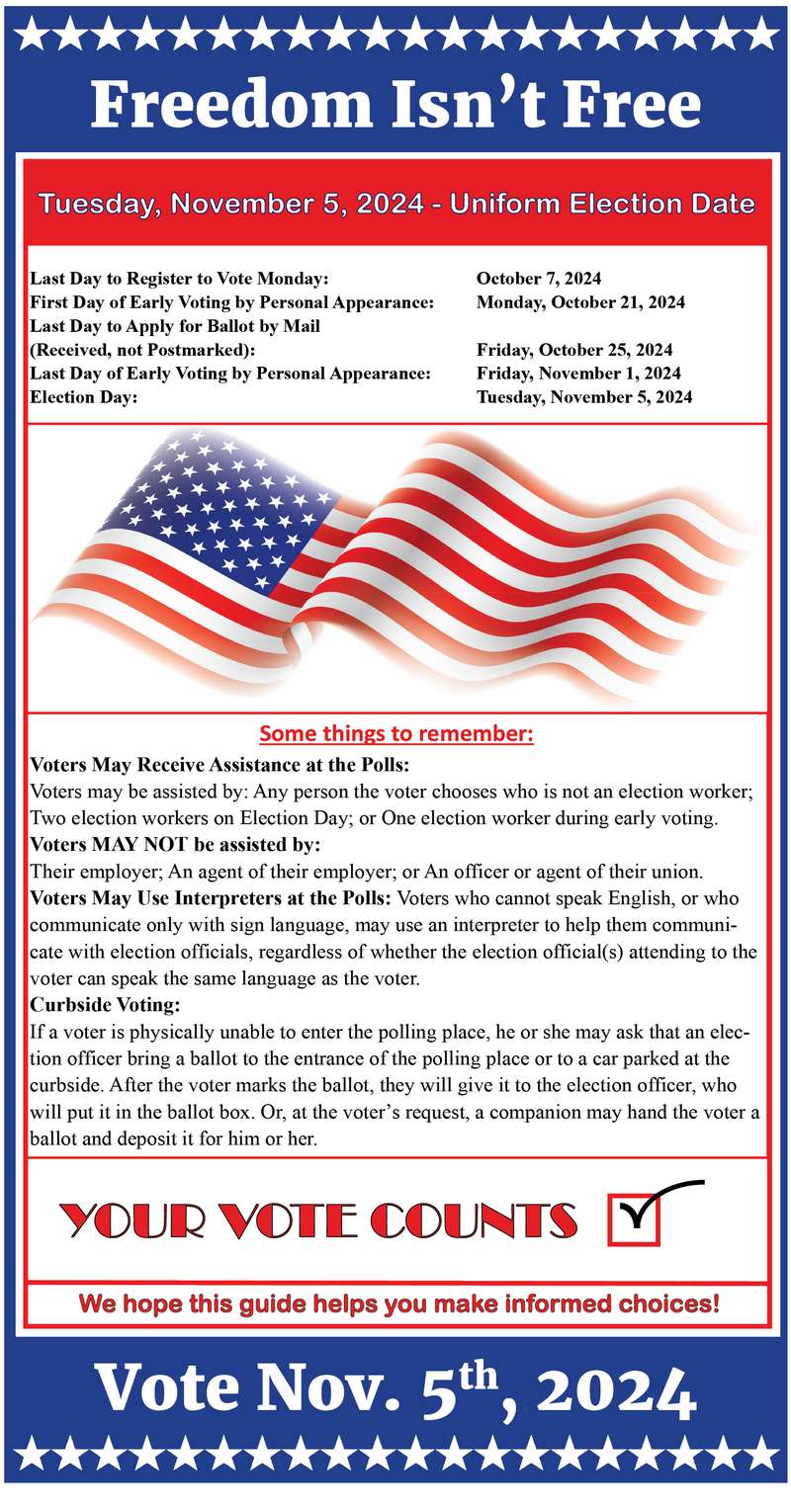 Freedom Isn't Free

Tuesday, November 5, 2024 - Uniform Election Date

| | |
|---|---|
| Last Day to Register to Vote Monday: | October 7, 2024 |
| First Day of Early Voting by Personal Appearance: | Monday, October 21, 2024 |
| Last Day to Apply for Ballot by Mail (Received, not Postmarked): | Friday, October 25, 2024 |
| Last Day of Early Voting by Personal Appearance: | Friday, November 1, 2024 |
| Election Day: | Tuesday, November 5, 2024 |

Some things to remember:

Voters May Receive Assistance at the Polls:
Voters may be assisted by: Any person the voter chooses who is not an election worker; Two election workers on Election Day; or One election worker during early voting.
Voters MAY NOT be assisted by:
Their employer; An agent of their employer; or An officer or agent of their union.
Voters May Use Interpreters at the Polls: Voters who cannot speak English, or who communicate only with sign language, may use an interpreter to help them communicate with election officials, regardless of whether the election official(s) attending to the voter can speak the same language as the voter.
Curbside Voting:
If a voter is physically unable to enter the polling place, he or she may ask that an election officer bring a ballot to the entrance of the polling place or to a car parked at the curbside. After the voter marks the ballot, they will give it to the election officer, who will put it in the ballot box. Or, at the voter's request, a companion may hand the voter a ballot and deposit it for him or her.

YOUR VOTE COUNTS

We hope this guide helps you make informed choices!

Vote Nov. 5$^{th}$, 2024